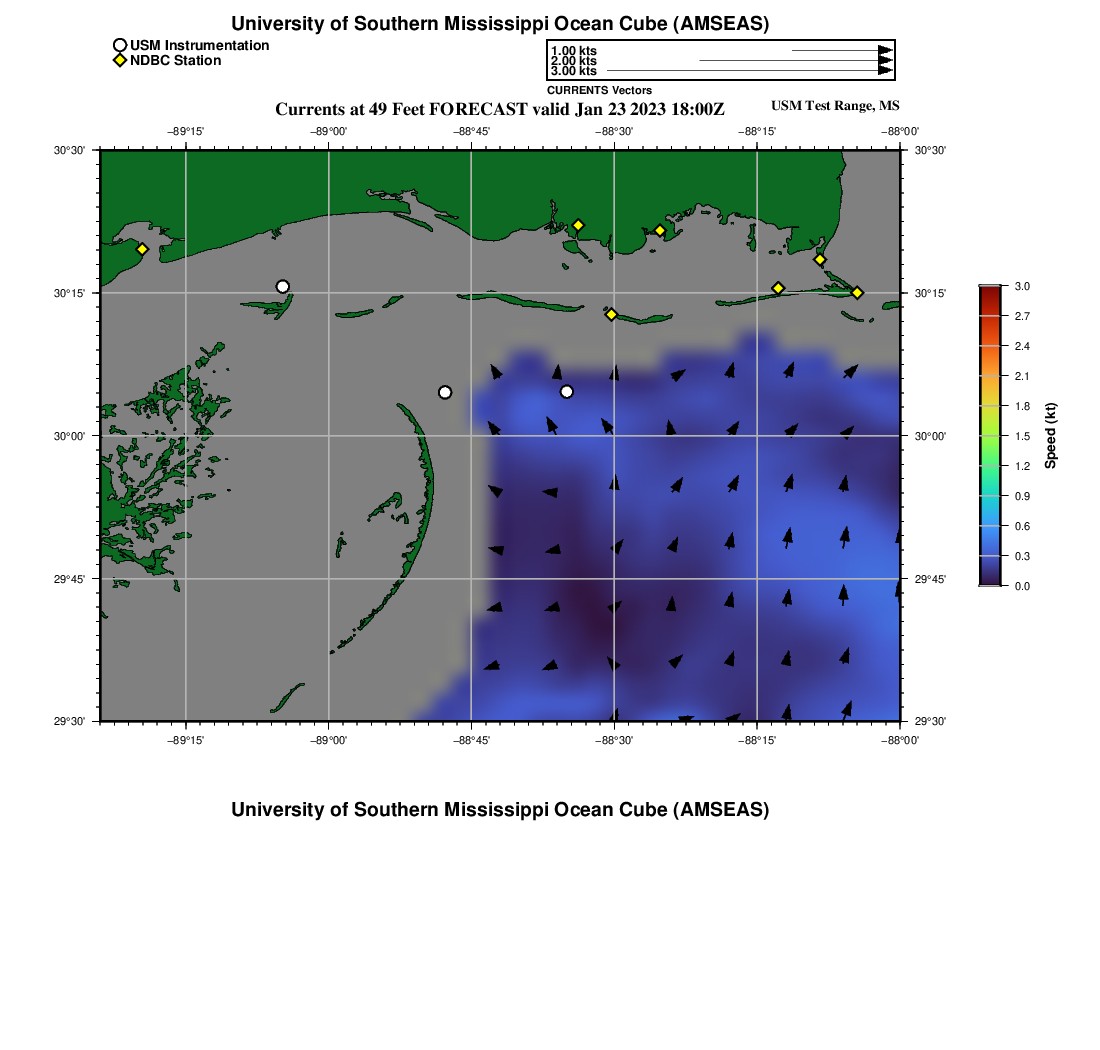 University of Southern Mississippi Ocean Cube (AMSEAS)

USM Instrumentation
NDBC Station

1.00 kts
2.00 kts
3.00 kts
CURRENTS Vectors

Currents at 49 Feet FORECAST valid Jan 23 2023 18:00Z

USM Test Range, MS

−89°15'
−89°00'
−88°45'
−88°30'
−88°15'
−88°00'

30°30'
30°15'
30°00'
29°45'
29°30'

30°30'
30°15'
30°00'
29°45'
29°30'

−89°15'
−89°00'
−88°45'
−88°30'
−88°15'
−88°00'

3.0
2.7
2.4
2.1
1.8
1.5
1.2
0.9
0.6
0.3
0.0
Speed (kt)

University of Southern Mississippi Ocean Cube (AMSEAS)